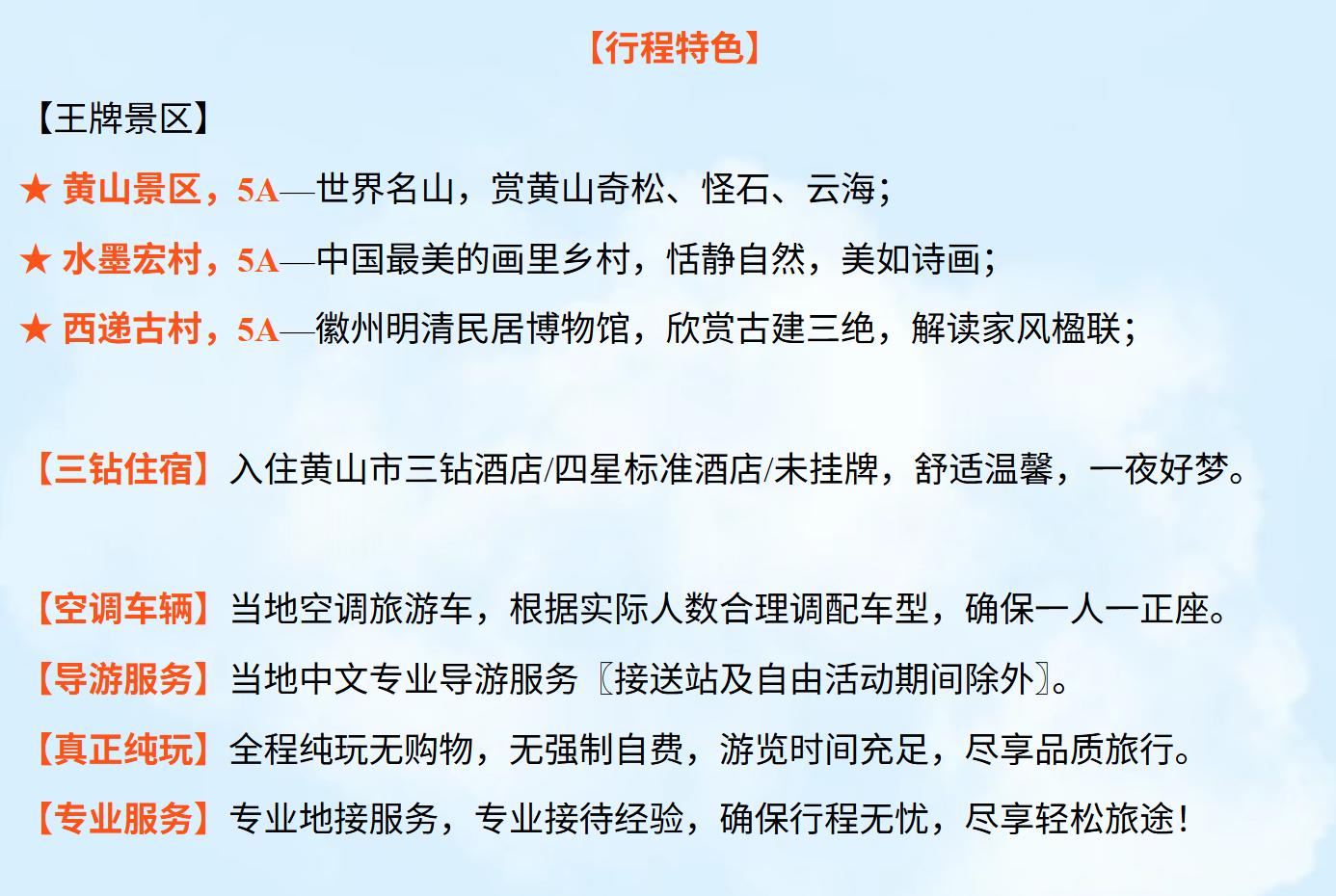 【行程特色】

【王牌景区】

★ 黄山景区，5A—世界名山，赏黄山奇松、怪石、云海；

★ 水墨宏村，5A—中国最美的画里乡村，恬静自然，美如诗画；

★ 西递古村，5A—徽州明清民居博物馆，欣赏古建三绝，解读家风楹联；

【三钻住宿】入住黄山市三钻酒店/四星标准酒店/未挂牌，舒适温馨，一夜好梦。

【空调车辆】当地空调旅游车，根据实际人数合理调配车型，确保一人一正座。

【导游服务】当地中文专业导游服务〖接送站及自由活动期间除外〗。

【真正纯玩】全程纯玩无购物，无强制自费，游览时间充足，尽享品质旅行。

【专业服务】专业地接服务，专业接待经验，确保行程无忧，尽享轻松旅途！